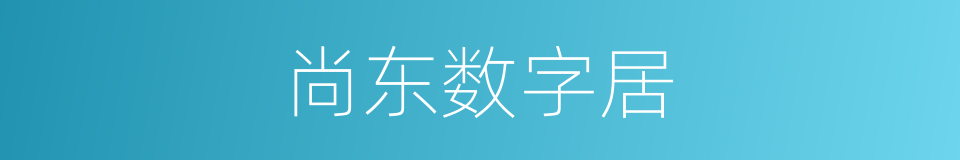 尚东数字居